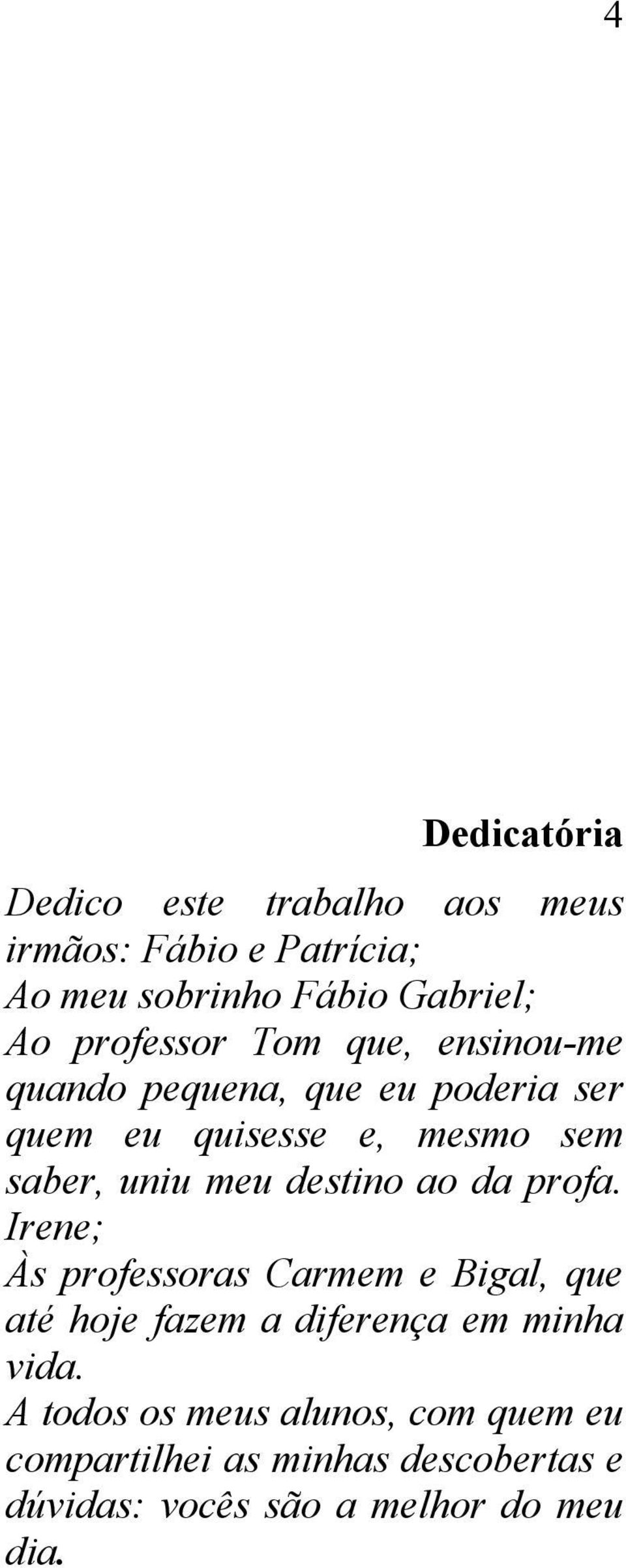 4

Dedicatória

Dedico este trabalho aos meus irmãos: Fábio e Patrícia;
Ao meu sobrinho Fábio Gabriel;
Ao professor Tom que, ensinou-me quando pequena, que eu poderia ser quem eu quisesse e, mesmo sem saber, uniu meu destino ao da profa. Irene;
Às professoras Carmem e Bigal, que até hoje fazem a diferença em minha vida.
A todos os meus alunos, com quem eu compartilhei as minhas descobertas e dúvidas: vocês são a melhor do meu dia.